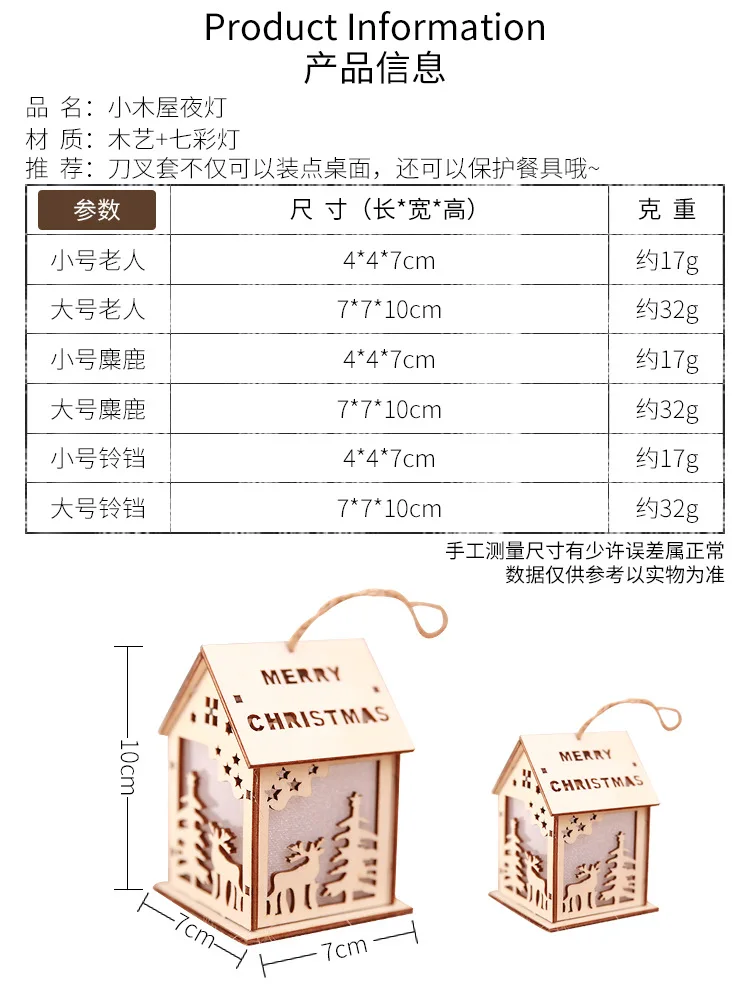 Product Information
产品信息

品 名：小木屋夜灯
材 质：木艺+七彩灯
推 荐：刀叉套不仅可以装点桌面，还可以保护餐具哦~

| 参数 | 尺 寸（长*宽*高） | 克 重 |
|---|---|---|
| 小号老人 | 4*4*7cm | 约17g |
| 大号老人 | 7*7*10cm | 约32g |
| 小号麋鹿 | 4*4*7cm | 约17g |
| 大号麋鹿 | 7*7*10cm | 约32g |
| 小号铃铛 | 4*4*7cm | 约17g |
| 大号铃铛 | 7*7*10cm | 约32g |

手工测量尺寸有少许误差属正常
数据仅供参考以实物为准

MERRY
CHRISTMAS

10cm
7cm
7cm

MERRY
CHRISTMAS